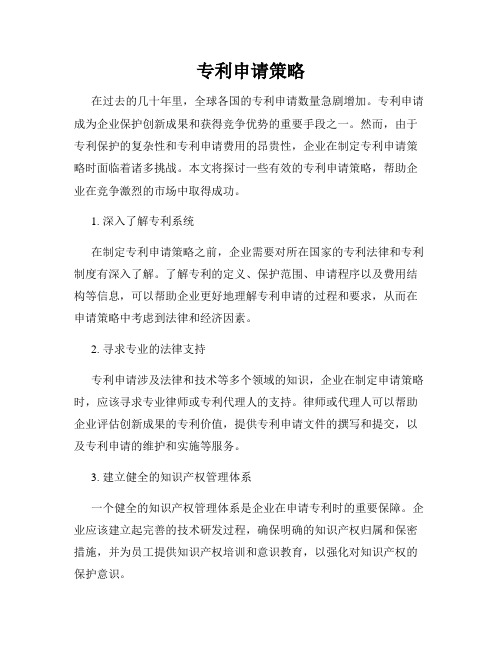 专利申请策略

在过去的几十年里，全球各国的专利申请数量急剧增加。专利申请成为企业保护创新成果和获得竞争优势的重要手段之一。然而，由于专利保护的复杂性和专利申请费用的昂贵性，企业在制定专利申请策略时面临着诸多挑战。本文将探讨一些有效的专利申请策略，帮助企业在竞争激烈的市场中取得成功。

1. 深入了解专利系统

在制定专利申请策略之前，企业需要对所在国家的专利法律和专利制度有深入了解。了解专利的定义、保护范围、申请程序以及费用结构等信息，可以帮助企业更好地理解专利申请的过程和要求，从而在申请策略中考虑到法律和经济因素。

2. 寻求专业的法律支持

专利申请涉及法律和技术等多个领域的知识，企业在制定申请策略时，应该寻求专业律师或专利代理人的支持。律师或代理人可以帮助企业评估创新成果的专利价值，提供专利申请文件的撰写和提交，以及专利申请的维护和实施等服务。

3. 建立健全的知识产权管理体系

一个健全的知识产权管理体系是企业在申请专利时的重要保障。企业应该建立起完善的技术研发过程，确保明确的知识产权归属和保密措施，并为员工提供知识产权培训和意识教育，以强化对知识产权的保护意识。